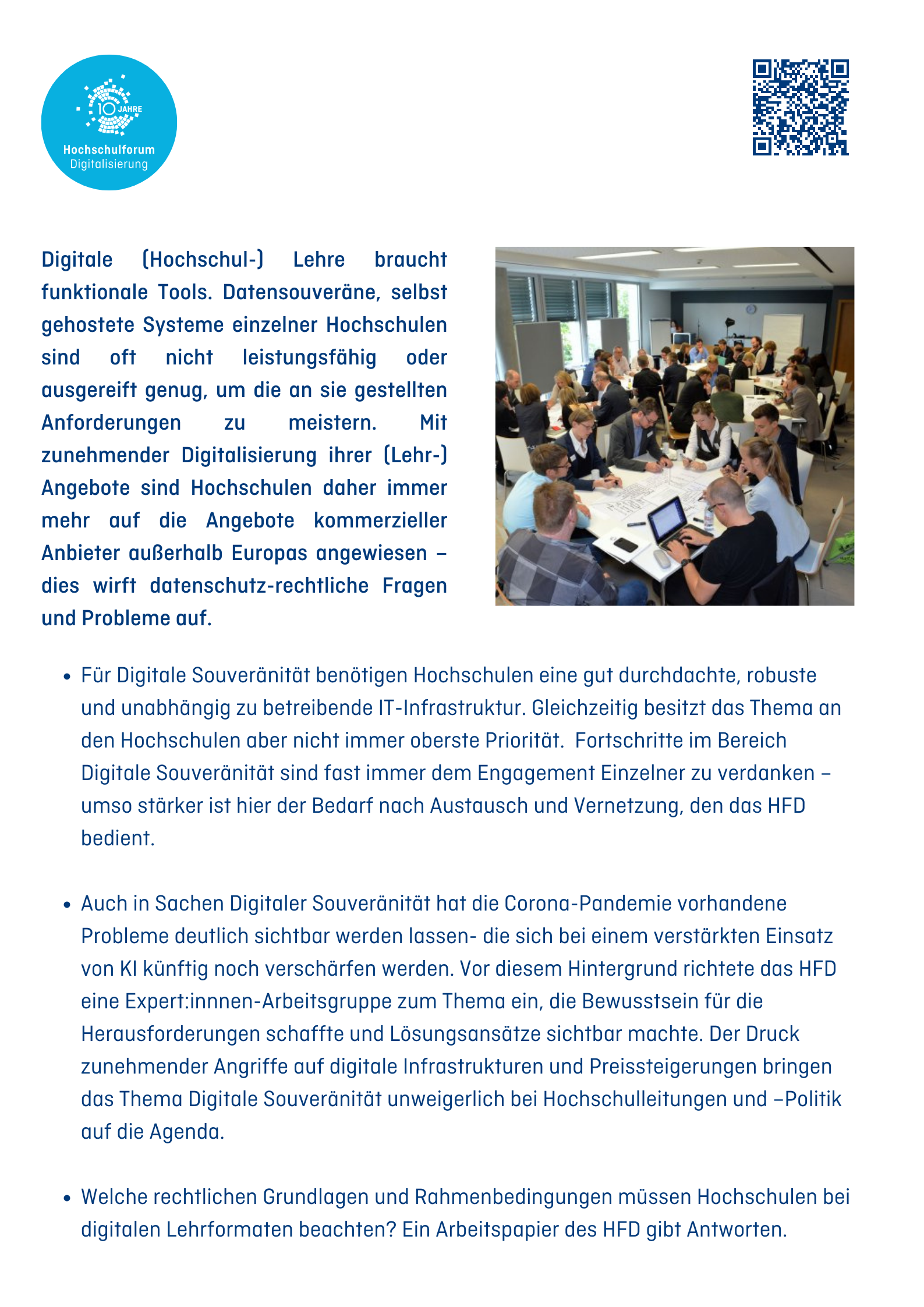 10 JAHRE
Hochschulforum
Digitalisierung

Digitale (Hochschul-) Lehre braucht funktionale Tools. Datensouveräne, selbst gehostete Systeme einzelner Hochschulen sind oft nicht leistungsfähig oder ausgereift genug, um die an sie gestellten Anforderungen zu meistern. Mit zunehmender Digitalisierung ihrer (Lehr-) Angebote sind Hochschulen daher immer mehr auf die Angebote kommerzieller Anbieter außerhalb Europas angewiesen – dies wirft datenschutz-rechtliche Fragen und Probleme auf.

• Für Digitale Souveränität benötigen Hochschulen eine gut durchdachte, robuste und unabhängig zu betreibende IT-Infrastruktur. Gleichzeitig besitzt das Thema an den Hochschulen aber nicht immer oberste Priorität. Fortschritte im Bereich Digitale Souveränität sind fast immer dem Engagement Einzelner zu verdanken – umso stärker ist hier der Bedarf nach Austausch und Vernetzung, den das HFD bedient.

• Auch in Sachen Digitaler Souveränität hat die Corona-Pandemie vorhandene Probleme deutlich sichtbar werden lassen- die sich bei einem verstärkten Einsatz von KI künftig noch verschärfen werden. Vor diesem Hintergrund richtete das HFD eine Expert:innnen-Arbeitsgruppe zum Thema ein, die Bewusstsein für die Herausforderungen schaffte und Lösungsansätze sichtbar machte. Der Druck zunehmender Angriffe auf digitale Infrastrukturen und Preissteigerungen bringen das Thema Digitale Souveränität unweigerlich bei Hochschulleitungen und –Politik auf die Agenda.

• Welche rechtlichen Grundlagen und Rahmenbedingungen müssen Hochschulen bei digitalen Lehrformaten beachten? Ein Arbeitspapier des HFD gibt Antworten.